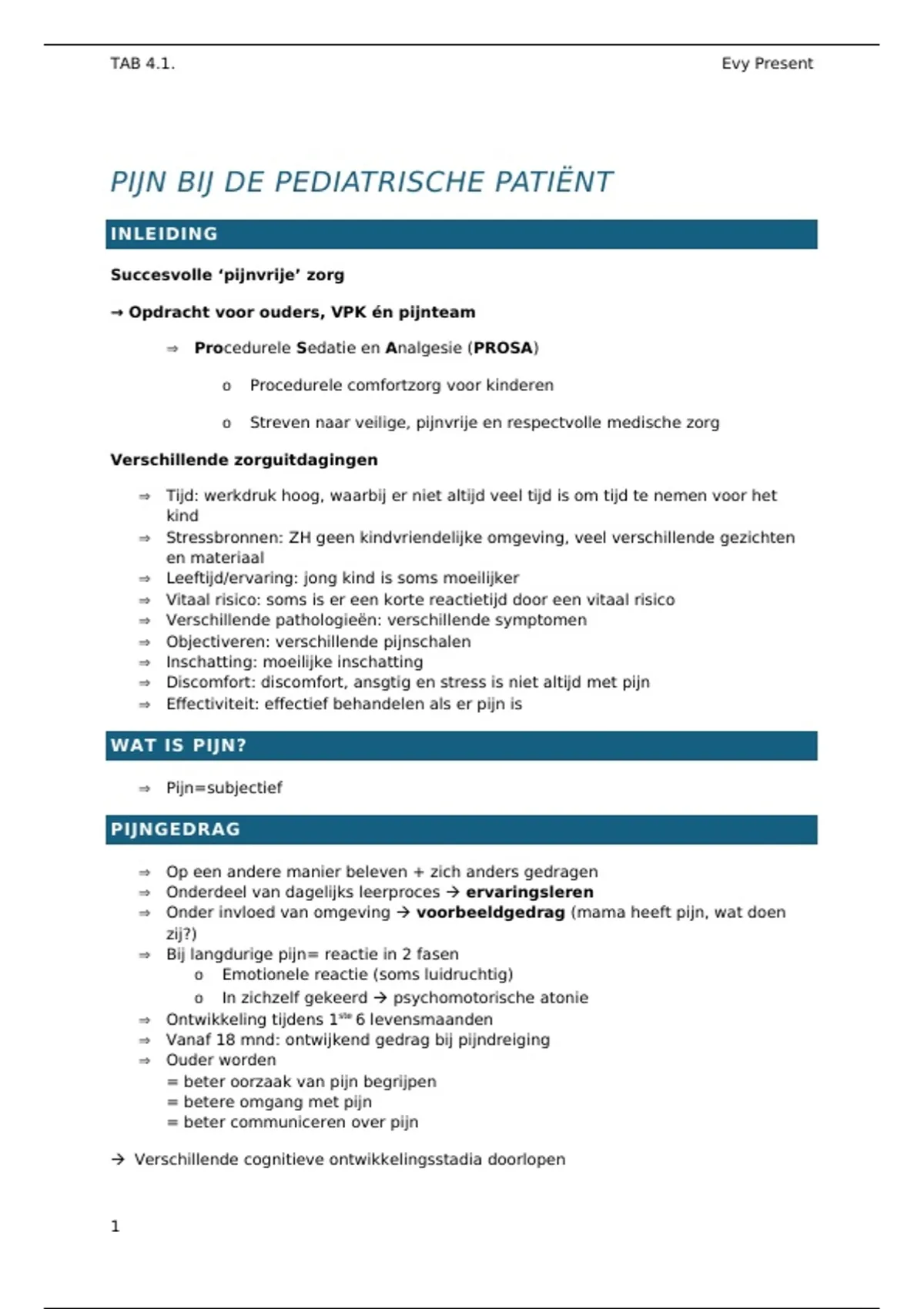 TAB 4.1. Evy Present

PIJN BIJ DE PEDIATRISCHE PATIËNT

INLEIDING

Succesvolle ‘pijnvrije’ zorg

→ Opdracht voor ouders, VPK én pijnteam

⇒ Procedurele Sedatie en Analgesie (PROSA)

o Procedurele comfortzorg voor kinderen

o Streven naar veilige, pijnvrije en respectvolle medische zorg

Verschillende zorguitdagingen

⇒ Tijd: werkdruk hoog, waarbij er niet altijd veel tijd is om tijd te nemen voor het kind
⇒ Stressbronnen: ZH geen kindvriendelijke omgeving, veel verschillende gezichten en materiaal
⇒ Leeftijd/ervaring: jong kind is soms moeilijker
⇒ Vitaal risico: soms is er een korte reactietijd door een vitaal risico
⇒ Verschillende pathologieën: verschillende symptomen
⇒ Objectiveren: verschillende pijnschalen
⇒ Inschatting: moeilijke inschatting
⇒ Discomfort: discomfort, ansgtig en stress is niet altijd met pijn
⇒ Effectiviteit: effectief behandelen als er pijn is

WAT IS PIJN?

⇒ Pijn=subjectief

PIJNGEDRAG

⇒ Op een andere manier beleven + zich anders gedragen
⇒ Onderdeel van dagelijks leerproces → ervaringsleren
⇒ Onder invloed van omgeving → voorbeeldgedrag (mama heeft pijn, wat doen zij?)
⇒ Bij langdurige pijn= reactie in 2 fasen
o Emotionele reactie (soms luidruchtig)
o In zichzelf gekeerd → psychomotorische atonie
⇒ Ontwikkeling tijdens 1$^{ste}$ 6 levensmaanden
⇒ Vanaf 18 mnd: ontwijkend gedrag bij pijndreiging
⇒ Ouder worden
= beter oorzaak van pijn begrijpen
= betere omgang met pijn
= beter communiceren over pijn

→ Verschillende cognitieve ontwikkelingsstadia doorlopen

1